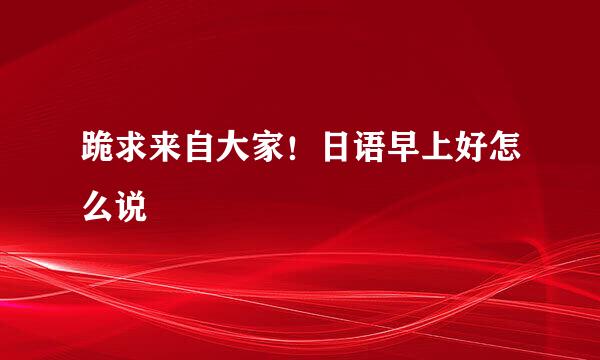 跪求来自大家！日语早上好怎么说